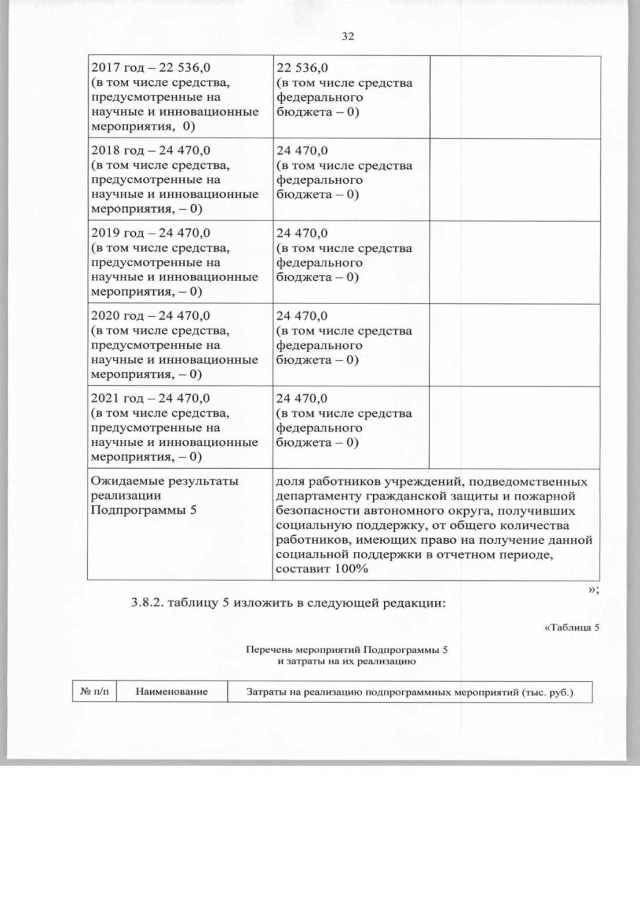 32

| 2017 год – 22 536,0 (в том числе средства, предусмотренные на научные и инновационные мероприятия, 0) | 22 536,0 (в том числе средства федерального бюджета – 0) | |
|---|---|---|
| 2018 год – 24 470,0 (в том числе средства, предусмотренные на научные и инновационные мероприятия, – 0) | 24 470,0 (в том числе средства федерального бюджета – 0) | |
| 2019 год – 24 470,0 (в том числе средства, предусмотренные на научные и инновационные мероприятия, – 0) | 24 470,0 (в том числе средства федерального бюджета – 0) | |
| 2020 год – 24 470,0 (в том числе средства, предусмотренные на научные и инновационные мероприятия, – 0) | 24 470,0 (в том числе средства федерального бюджета – 0) | |
| 2021 год – 24 470,0 (в том числе средства, предусмотренные на научные и инновационные мероприятия, – 0) | 24 470,0 (в том числе средства федерального бюджета – 0) | |
| Ожидаемые результаты реализации Подпрограммы 5 | доля работников учреждений, подведомственных департаменту гражданской защиты и пожарной безопасности автономного округа, получивших социальную поддержку, от общего количества работников, имеющих право на получение данной социальной поддержки в отчетном периоде, составит 100% | |

»;

3.8.2. таблицу 5 изложить в следующей редакции:

«Таблица 5

Перечень мероприятий Подпрограммы 5
и затраты на их реализацию

| № п/п | Наименование | Затраты на реализацию подпрограммных мероприятий (тыс. руб.) |
|---|---|---|